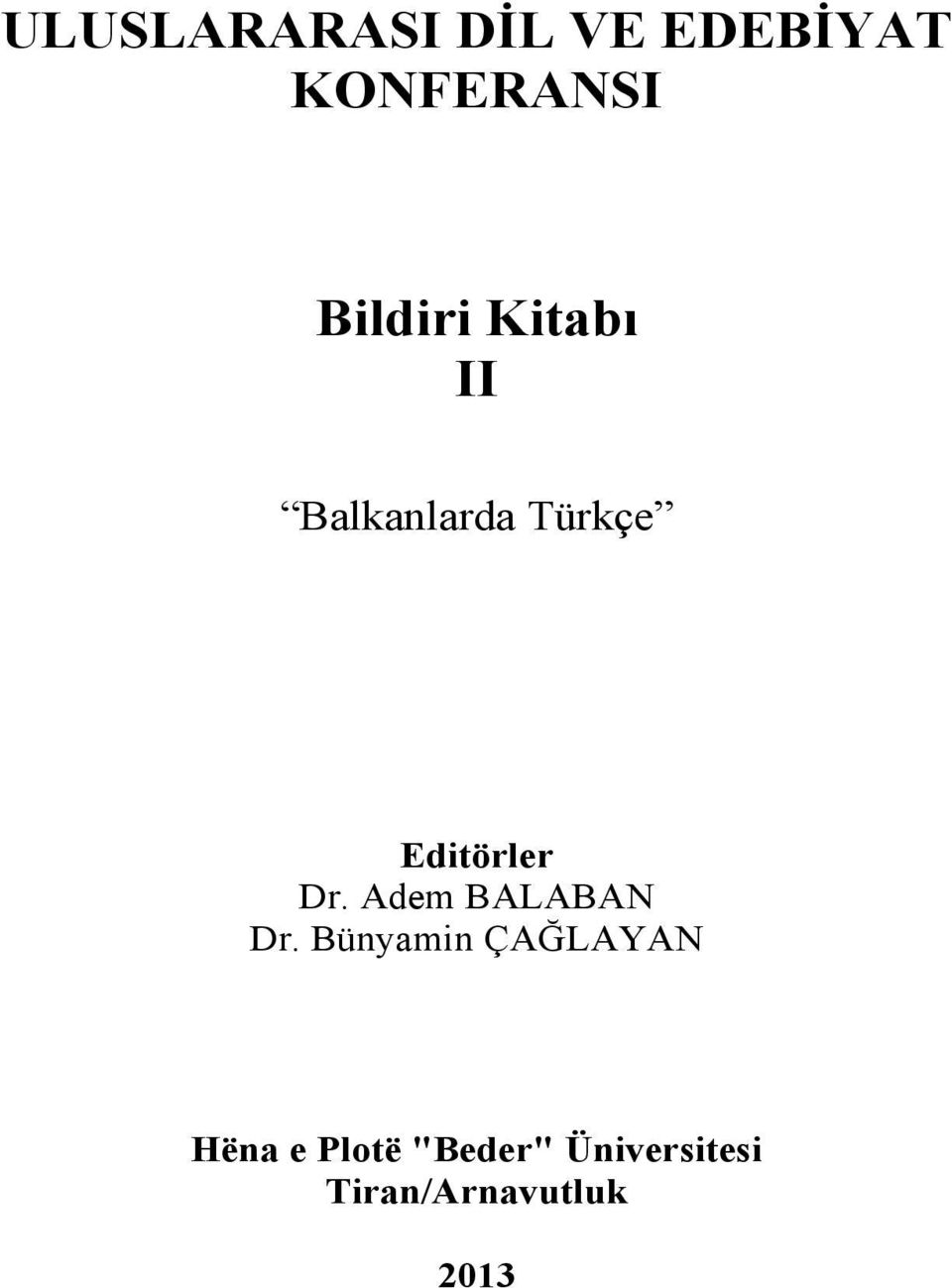 ULUSLARARASI DİL VE EDEBİYAT KONFERANSI

Bildiri Kitabı
II

“Balkanlarda Türkçe”

Editörler
Dr. Adem BALABAN
Dr. Bünyamin ÇAĞLAYAN

Hëna e Plotë "Beder" Üniversitesi
Tiran/Arnavutluk

2013